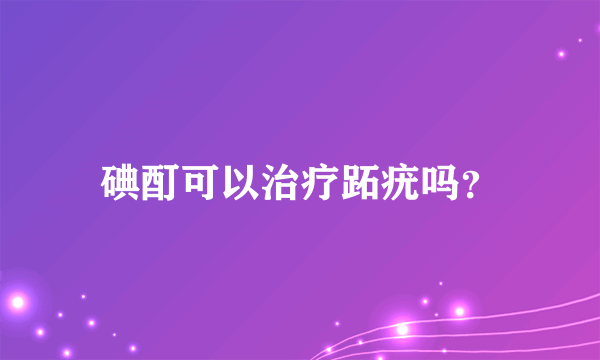 碘酊可以治疗跖疣吗？